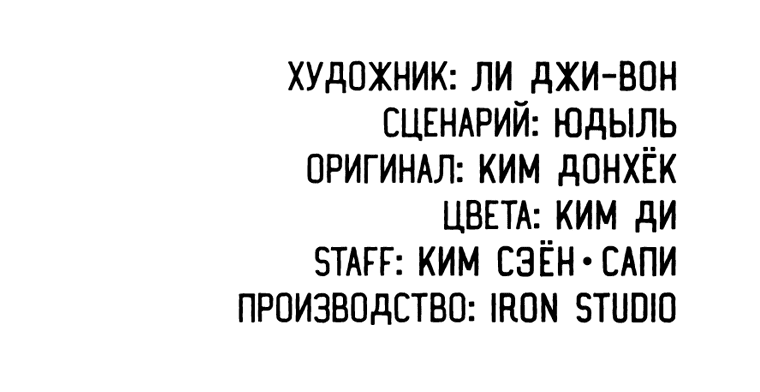 ХУДОЖНИК: ЛИ ДЖИ-ВОН
СЦЕНАРИЙ: ЮДЫЛЬ
ОРИГИНАЛ: КИМ ДОНХЁК
ЦВЕТА: КИМ ДИ
STAFF: КИМ СЭЁН • САПИ
ПРОИЗВОДСТВО: IRON STUDIO